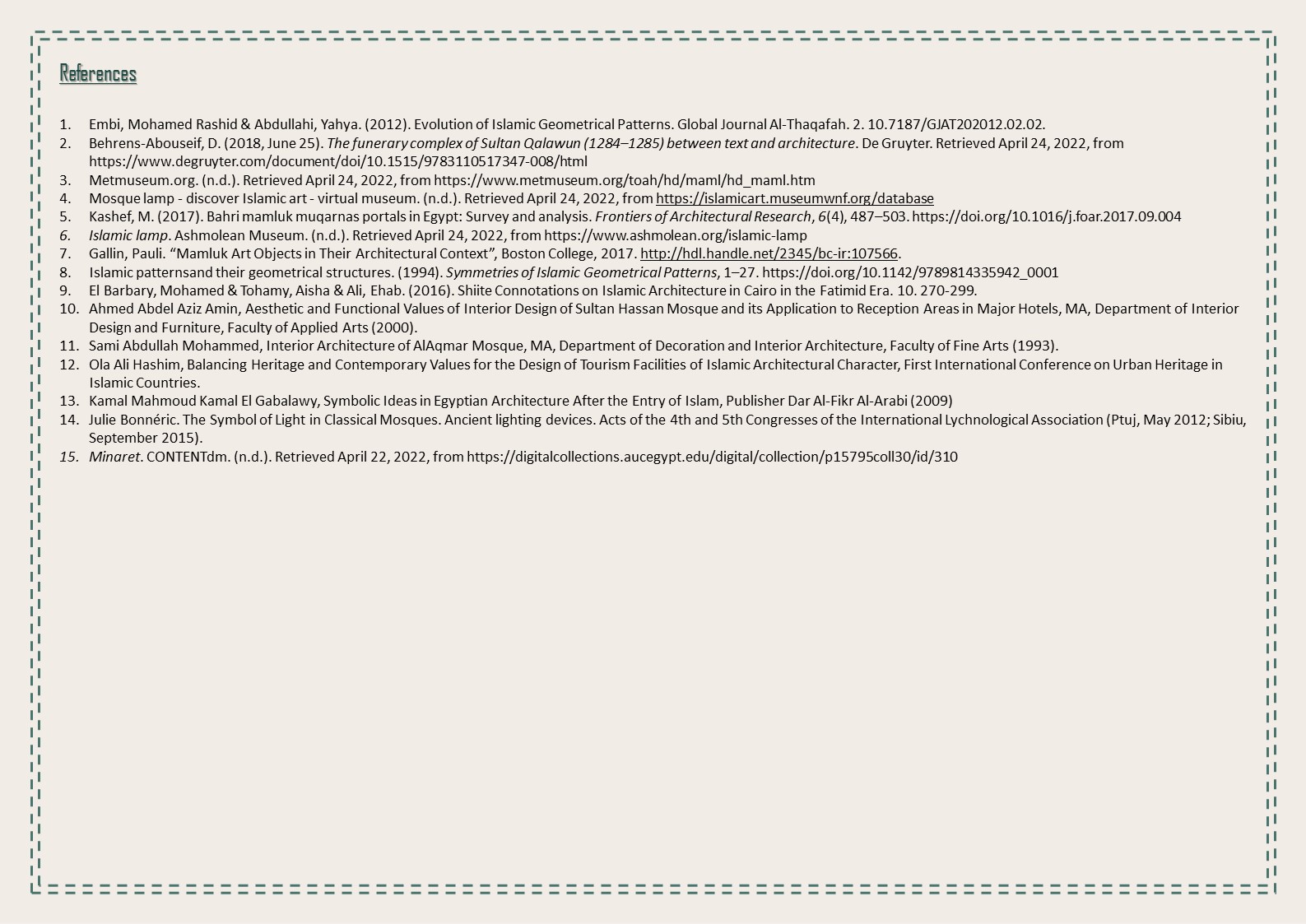 References

1. Embi, Mohamed Rashid & Abdullahi, Yahya. (2012). Evolution of Islamic Geometrical Patterns. Global Journal Al-Thaqafah. 2. 10.7187/GJAT202012.02.02.
2. Behrens-Abouseif, D. (2018, June 25). The funerary complex of Sultan Qalawun (1284–1285) between text and architecture. De Gruyter. Retrieved April 24, 2022, from https://www.degruyter.com/document/doi/10.1515/9783110517347-008/html
3. Metmuseum.org. (n.d.). Retrieved April 24, 2022, from https://www.metmuseum.org/toah/hd/maml/hd_maml.htm
4. Mosque lamp - discover Islamic art - virtual museum. (n.d.). Retrieved April 24, 2022, from https://islamicart.museumwnf.org/database
5. Kashef, M. (2017). Bahri mamluk muqarnas portals in Egypt: Survey and analysis. Frontiers of Architectural Research, 6(4), 487–503. https://doi.org/10.1016/j.foar.2017.09.004
6. Islamic lamp. Ashmolean Museum. (n.d.). Retrieved April 24, 2022, from https://www.ashmolean.org/islamic-lamp
7. Gallin, Pauli. “Mamluk Art Objects in Their Architectural Context”, Boston College, 2017. http://hdl.handle.net/2345/bc-ir:107566.
8. Islamic patternsand their geometrical structures. (1994). Symmetries of Islamic Geometrical Patterns, 1–27. https://doi.org/10.1142/9789814335942_0001
9. El Barbary, Mohamed & Tohamy, Aisha & Ali, Ehab. (2016). Shiite Connotations on Islamic Architecture in Cairo in the Fatimid Era. 10. 270-299.
10. Ahmed Abdel Aziz Amin, Aesthetic and Functional Values of Interior Design of Sultan Hassan Mosque and its Application to Reception Areas in Major Hotels, MA, Department of Interior Design and Furniture, Faculty of Applied Arts (2000).
11. Sami Abdullah Mohammed, Interior Architecture of AlAqmar Mosque, MA, Department of Decoration and Interior Architecture, Faculty of Fine Arts (1993).
12. Ola Ali Hashim, Balancing Heritage and Contemporary Values for the Design of Tourism Facilities of Islamic Architectural Character, First International Conference on Urban Heritage in Islamic Countries.
13. Kamal Mahmoud Kamal El Gabalawy, Symbolic Ideas in Egyptian Architecture After the Entry of Islam, Publisher Dar Al-Fikr Al-Arabi (2009)
14. Julie Bonnéric. The Symbol of Light in Classical Mosques. Ancient lighting devices. Acts of the 4th and 5th Congresses of the International Lychnological Association (Ptuj, May 2012; Sibiu, September 2015).
15. Minaret. CONTENTdm. (n.d.). Retrieved April 22, 2022, from https://digitalcollections.aucegypt.edu/digital/collection/p15795coll30/id/310